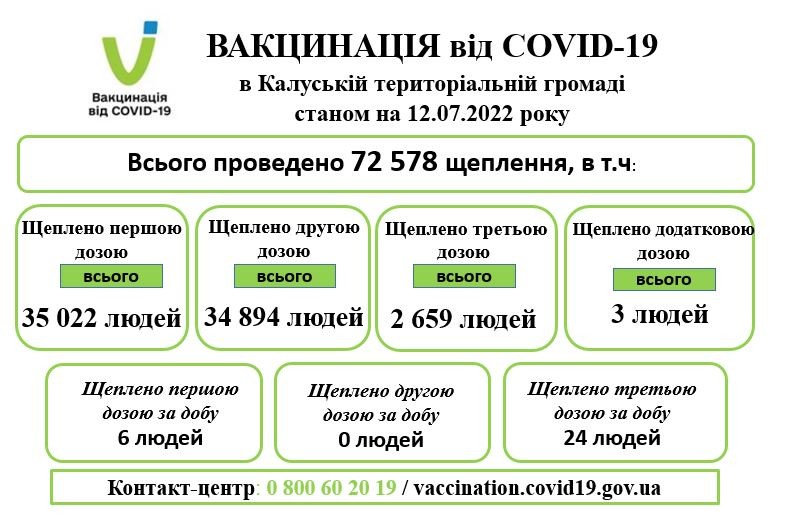 Вакцинація від COVID-19

ВАКЦИНАЦІЯ від COVID-19
в Калуській територіальній громаді
станом на 12.07.2022 року

Всього проведено 72 578 щеплення, в т.ч:

Щеплено першою дозою
всього
35 022 людей

Щеплено другою дозою
всього
34 894 людей

Щеплено третьою дозою
всього
2 659 людей

Щеплено додатковою дозою
всього
3 людей

Щеплено першою дозою за добу
6 людей

Щеплено другою дозою за добу
0 людей

Щеплено третьою дозою за добу
24 людей

Контакт-центр: 0 800 60 20 19 / vaccination.covid19.gov.ua